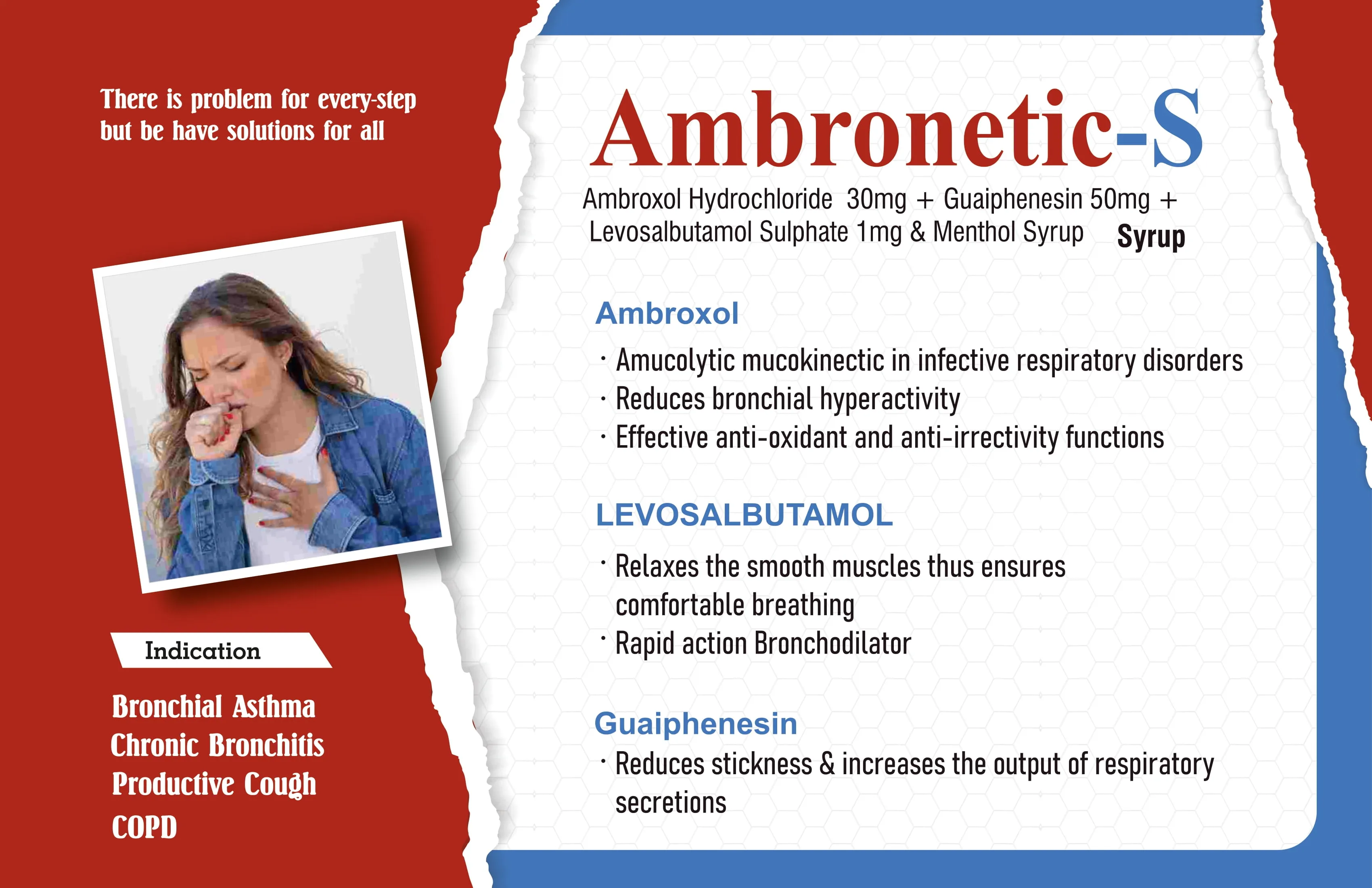 There is problem for every-step but be have solutions for all

Indication

Bronchial Asthma
Chronic Bronchitis
Productive Cough
COPD

Ambronetic-S

Ambroxol Hydrochloride 30mg + Guaiphenesin 50mg + Levosalbutamol Sulphate 1mg & Menthol Syrup Syrup

Ambroxol

· Amucolytic mucokinectic in infective respiratory disorders
· Reduces bronchial hyperactivity
· Effective anti-oxidant and anti-irrectivity functions

LEVOSALBUTAMOL

· Relaxes the smooth muscles thus ensures comfortable breathing
· Rapid action Bronchodilator

Guaiphenesin

· Reduces stickness & increases the output of respiratory secretions